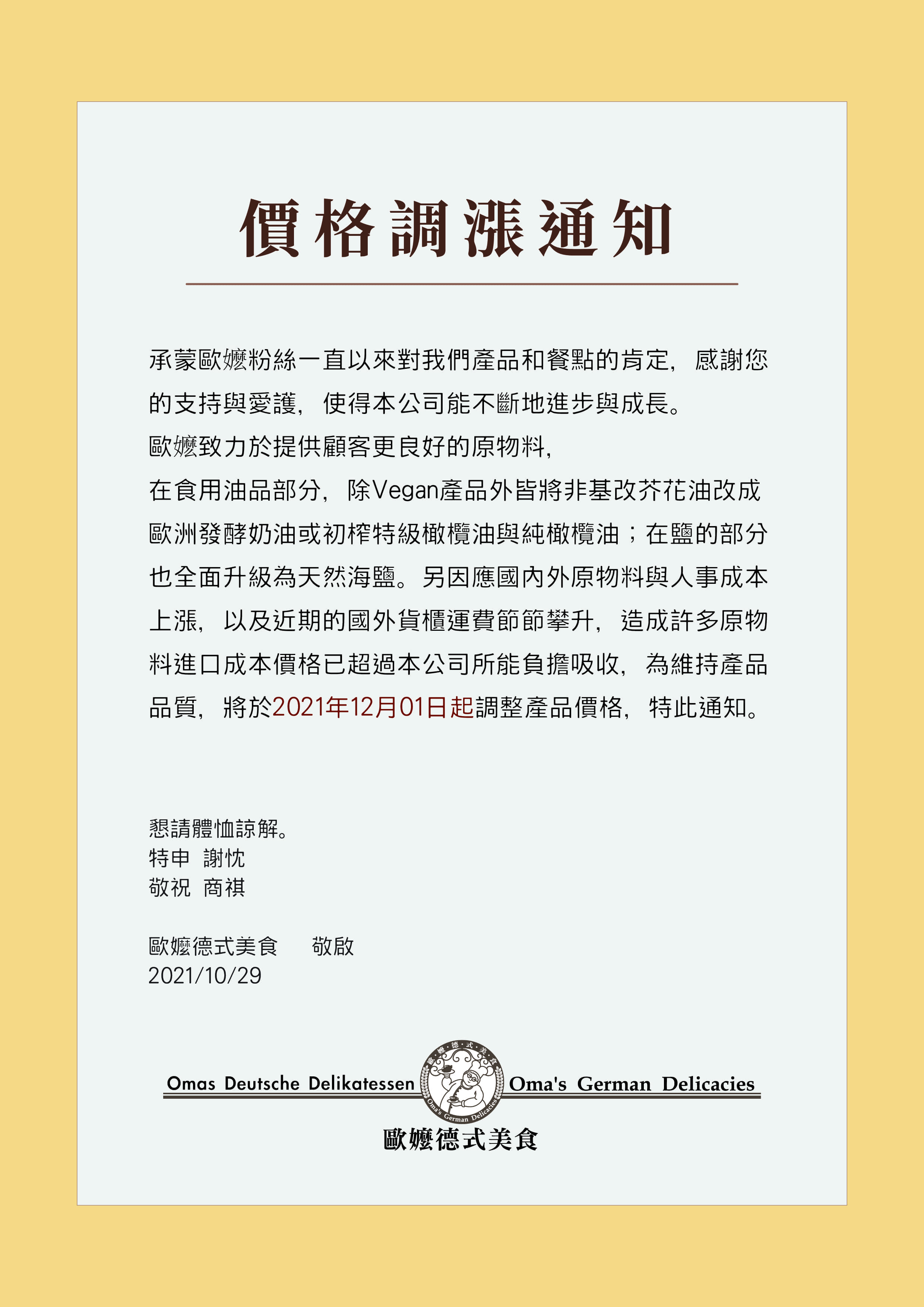 價格調漲通知

承蒙歐嬤粉絲一直以來對我們產品和餐點的肯定，感謝您的支持與愛護，使得本公司能不斷地進步與成長。
歐嬤致力於提供顧客更良好的原物料，
在食用油品部分，除Vegan產品外皆將非基改芥花油改成歐洲發酵奶油或初榨特級橄欖油與純橄欖油；在鹽的部分也全面升級為天然海鹽。另因應國內外原物料與人事成本上漲，以及近期的國外貨櫃運費節節攀升，造成許多原物料進口成本價格已超過本公司所能負擔吸收，為維持產品品質，將於2021年12月01日起調整產品價格，特此通知。

懇請體恤諒解。
特申 謝忱
敬祝 商祺

歐嬤德式美食　敬啟
2021/10/29

Omas Deutsche Delikatessen
歐嬤德式美食
Oma's German Delicacies
Oma's German Delicacies
歐嬤德式美食